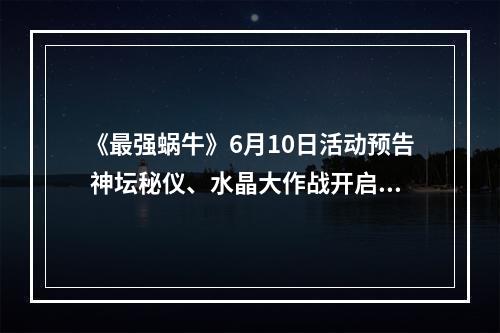 《最强蜗牛》6月10日活动预告
神坛秘仪、水晶大作战开启...